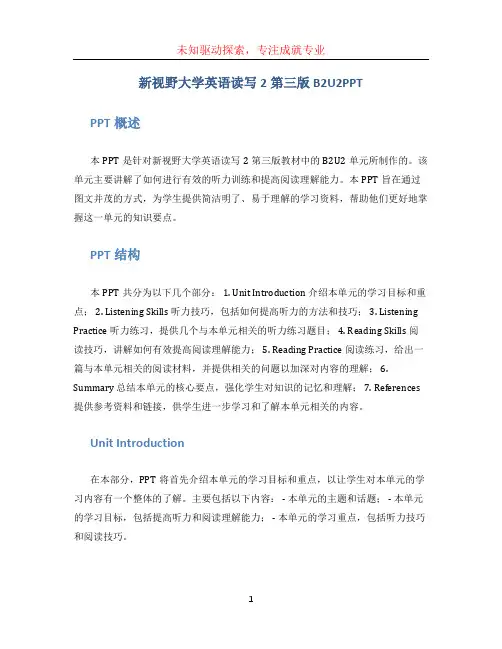 未知驱动探索，专注成就专业

新视野大学英语读写 2 第三版 B2U2PPT

PPT 概述

本 PPT 是针对新视野大学英语读写 2 第三版教材中的 B2U2 单元所制作的。该单元主要讲解了如何进行有效的听力训练和提高阅读理解能力。本 PPT 旨在通过图文并茂的方式，为学生提供简洁明了、易于理解的学习资料，帮助他们更好地掌握这一单元的知识要点。

PPT 结构

本 PPT 共分为以下几个部分： 1. Unit Introduction 介绍本单元的学习目标和重点； 2. Listening Skills 听力技巧，包括如何提高听力的方法和技巧； 3. Listening Practice 听力练习，提供几个与本单元相关的听力练习题目； 4. Reading Skills 阅读技巧，讲解如何有效提高阅读理解能力； 5. Reading Practice 阅读练习，给出一篇与本单元相关的阅读材料，并提供相关的问题以加深对内容的理解； 6. Summary 总结本单元的核心要点，强化学生对知识的记忆和理解； 7. References 提供参考资料和链接，供学生进一步学习和了解本单元相关的内容。

Unit Introduction

在本部分，PPT 将首先介绍本单元的学习目标和重点，以让学生对本单元的学习内容有一个整体的了解。主要包括以下内容： - 本单元的主题和话题； - 本单元的学习目标，包括提高听力和阅读理解能力； - 本单元的学习重点，包括听力技巧和阅读技巧。

1